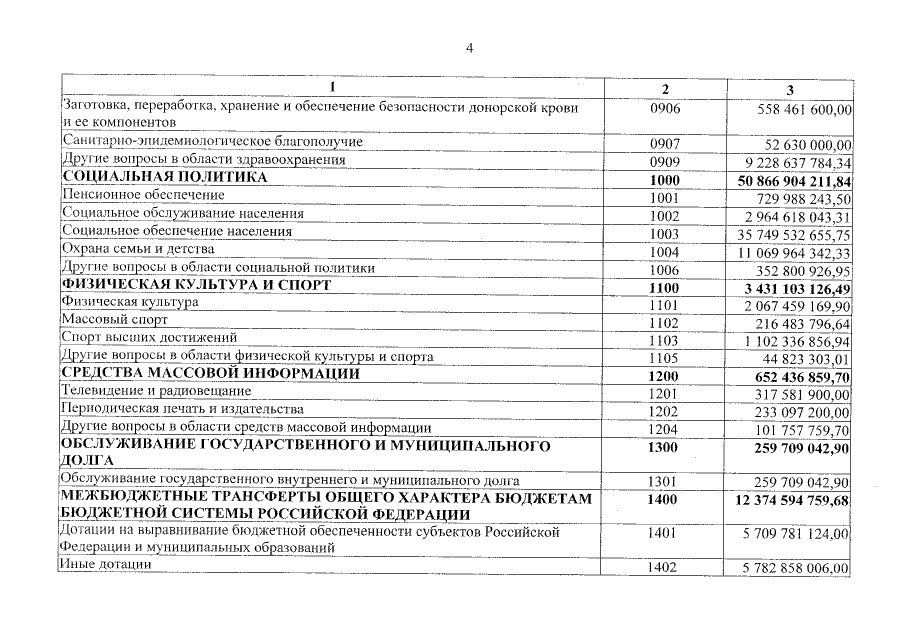 4

| 1 | 2 | 3 |
|---|---|---|
| Заготовка, переработка, хранение и обеспечение безопасности донорской крови и ее компонентов | 0906 | 558 461 600,00 |
| Санитарно-эпидемиологическое благополучие | 0907 | 52 630 000,00 |
| Другие вопросы в области здравоохранения | 0909 | 9 228 637 784,34 |
| **СОЦИАЛЬНАЯ ПОЛИТИКА** | **1000** | **50 866 904 211,84** |
| Пенсионное обеспечение | 1001 | 729 988 243,50 |
| Социальное обслуживание населения | 1002 | 2 964 618 043,31 |
| Социальное обеспечение населения | 1003 | 35 749 532 655,75 |
| Охрана семьи и детства | 1004 | 11 069 964 342,33 |
| Другие вопросы в области социальной политики | 1006 | 352 800 926,95 |
| **ФИЗИЧЕСКАЯ КУЛЬТУРА И СПОРТ** | **1100** | **3 431 103 126,49** |
| Физическая культура | 1101 | 2 067 459 169,90 |
| Массовый спорт | 1102 | 216 483 796,64 |
| Спорт высших достижений | 1103 | 1 102 336 856,94 |
| Другие вопросы в области физической культуры и спорта | 1105 | 44 823 303,01 |
| **СРЕДСТВА МАССОВОЙ ИНФОРМАЦИИ** | **1200** | **652 436 859,70** |
| Телевидение и радиовещание | 1201 | 317 581 900,00 |
| Периодическая печать и издательства | 1202 | 233 097 200,00 |
| Другие вопросы в области средств массовой информации | 1204 | 101 757 759,70 |
| **ОБСЛУЖИВАНИЕ ГОСУДАРСТВЕННОГО И МУНИЦИПАЛЬНОГО ДОЛГА** | **1300** | **259 709 042,90** |
| Обслуживание государственного внутреннего и муниципального долга | 1301 | 259 709 042,90 |
| **МЕЖБЮДЖЕТНЫЕ ТРАНСФЕРТЫ ОБЩЕГО ХАРАКТЕРА БЮДЖЕТАМ БЮДЖЕТНОЙ СИСТЕМЫ РОССИЙСКОЙ ФЕДЕРАЦИИ** | **1400** | **12 374 594 759,68** |
| Дотации на выравнивание бюджетной обеспеченности субъектов Российской Федерации и муниципальных образований | 1401 | 5 709 781 124,00 |
| Иные дотации | 1402 | 5 782 858 006,00 |